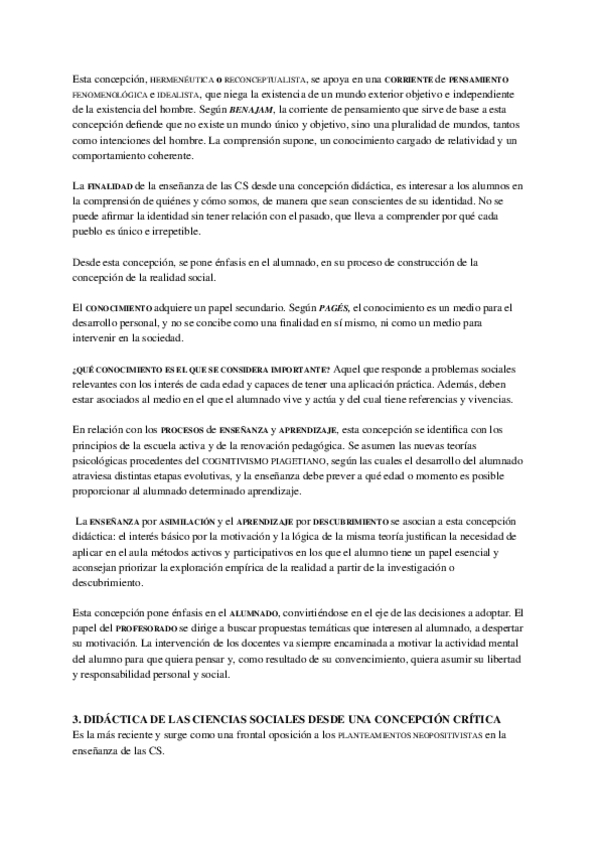 Esta concepción, HERMENÉUTICA O RECONCEPTUALISTA, se apoya en una CORRIENTE de PENSAMIENTO FENOMENOLÓGICA e IDEALISTA, que niega la existencia de un mundo exterior objetivo e independiente de la existencia del hombre. Según BENAJAM, la corriente de pensamiento que sirve de base a esta concepción defiende que no existe un mundo único y objetivo, sino una pluralidad de mundos, tantos como intenciones del hombre. La comprensión supone, un conocimiento cargado de relatividad y un comportamiento coherente.

La FINALIDAD de la enseñanza de las CS desde una concepción didáctica, es interesar a los alumnos en la comprensión de quiénes y cómo somos, de manera que sean conscientes de su identidad. No se puede afirmar la identidad sin tener relación con el pasado, que lleva a comprender por qué cada pueblo es único e irrepetible.

Desde esta concepción, se pone énfasis en el alumnado, en su proceso de construcción de la concepción de la realidad social.

El CONOCIMIENTO adquiere un papel secundario. Según PAGÉS, el conocimiento es un medio para el desarrollo personal, y no se concibe como una finalidad en sí mismo, ni como un medio para intervenir en la sociedad.

¿QUÉ CONOCIMIENTO ES EL QUE SE CONSIDERA IMPORTANTE? Aquel que responde a problemas sociales relevantes con los interés de cada edad y capaces de tener una aplicación práctica. Además, deben estar asociados al medio en el que el alumnado vive y actúa y del cual tiene referencias y vivencias.

En relación con los PROCESOS de ENSEÑANZA y APRENDIZAJE, esta concepción se identifica con los principios de la escuela activa y de la renovación pedagógica. Se asumen las nuevas teorías psicológicas procedentes del COGNITIVISMO PIAGETIANO, según las cuales el desarrollo del alumnado atraviesa distintas etapas evolutivas, y la enseñanza debe prever a qué edad o momento es posible proporcionar al alumnado determinado aprendizaje.

La ENSEÑANZA por ASIMILACIÓN y el APRENDIZAJE por DESCUBRIMIENTO se asocian a esta concepción didáctica: el interés básico por la motivación y la lógica de la misma teoría justifican la necesidad de aplicar en el aula métodos activos y participativos en los que el alumno tiene un papel esencial y aconsejan priorizar la exploración empírica de la realidad a partir de la investigación o descubrimiento.

Esta concepción pone énfasis en el ALUMNADO, convirtiéndose en el eje de las decisiones a adoptar. El papel del PROFESORADO se dirige a buscar propuestas temáticas que interesen al alumnado, a despertar su motivación. La intervención de los docentes va siempre encaminada a motivar la actividad mental del alumno para que quiera pensar y, como resultado de su convencimiento, quiera asumir su libertad y responsabilidad personal y social.

3. DIDÁCTICA DE LAS CIENCIAS SOCIALES DESDE UNA CONCEPCIÓN CRÍTICA
Es la más reciente y surge como una frontal oposición a los PLANTEAMIENTOS NEOPOSITIVISTAS en la enseñanza de las CS.